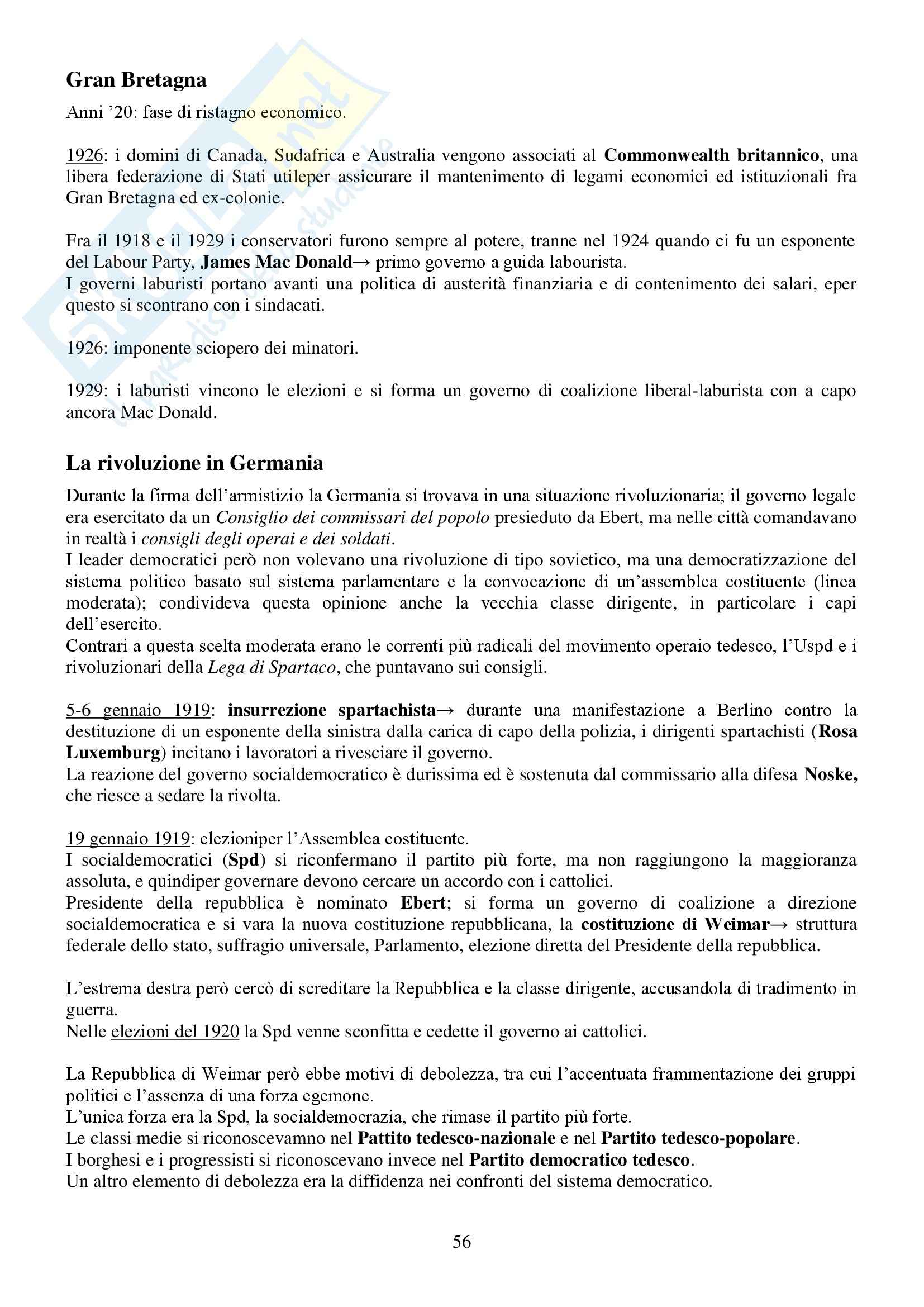 Gran Bretagna

Anni '20: fase di ristagno economico.

1926: i domini di Canada, Sudafrica e Australia vengono associati al Commonwealth britannico, una libera federazione di Stati utileper assicurare il mantenimento di legami economici ed istituzionali fra Gran Bretagna ed ex-colonie.

Fra il 1918 e il 1929 i conservatori furono sempre al potere, tranne nel 1924 quando ci fu un esponente del Labour Party, James Mac Donald→ primo governo a guida labourista.
I governi laburisti portano avanti una politica di austerità finanziaria e di contenimento dei salari, eper questo si scontrano con i sindacati.

1926: imponente sciopero dei minatori.

1929: i laburisti vincono le elezioni e si forma un governo di coalizione liberal-laburista con a capo ancora Mac Donald.

La rivoluzione in Germania

Durante la firma dell'armistizio la Germania si trovava in una situazione rivoluzionaria; il governo legale era esercitato da un Consiglio dei commissari del popolo presieduto da Ebert, ma nelle città comandavano in realtà i consigli degli operai e dei soldati.
I leader democratici però non volevano una rivoluzione di tipo sovietico, ma una democratizzazione del sistema politico basato sul sistema parlamentare e la convocazione di un'assemblea costituente (linea moderata); condivideva questa opinione anche la vecchia classe dirigente, in particolare i capi dell'esercito.
Contrari a questa scelta moderata erano le correnti più radicali del movimento operaio tedesco, l'Uspd e i rivoluzionari della Lega di Spartaco, che puntavano sui consigli.

5-6 gennaio 1919: insurrezione spartachista→ durante una manifestazione a Berlino contro la destituzione di un esponente della sinistra dalla carica di capo della polizia, i dirigenti spartachisti (Rosa Luxemburg) incitano i lavoratori a rivesciare il governo.
La reazione del governo socialdemocratico è durissima ed è sostenuta dal commissario alla difesa Noske, che riesce a sedare la rivolta.

19 gennaio 1919: elezioniper l'Assemblea costituente.
I socialdemocratici (Spd) si riconfermano il partito più forte, ma non raggiungono la maggioranza assoluta, e quindiper governare devono cercare un accordo con i cattolici.
Presidente della repubblica è nominato Ebert; si forma un governo di coalizione a direzione socialdemocratica e si vara la nuova costituzione repubblicana, la costituzione di Weimar→ struttura federale dello stato, suffragio universale, Parlamento, elezione diretta del Presidente della repubblica.

L'estrema destra però cercò di screditare la Repubblica e la classe dirigente, accusandola di tradimento in guerra.
Nelle elezioni del 1920 la Spd venne sconfitta e cedette il governo ai cattolici.

La Repubblica di Weimar però ebbe motivi di debolezza, tra cui l'accentuata frammentazione dei gruppi politici e l'assenza di una forza egemone.
L'unica forza era la Spd, la socialdemocrazia, che rimase il partito più forte.
Le classi medie si riconoscevamno nel Pattito tedesco-nazionale e nel Partito tedesco-popolare.
I borghesi e i progressisti si riconoscevano invece nel Partito democratico tedesco.
Un altro elemento di debolezza era la diffidenza nei confronti del sistema democratico.

56